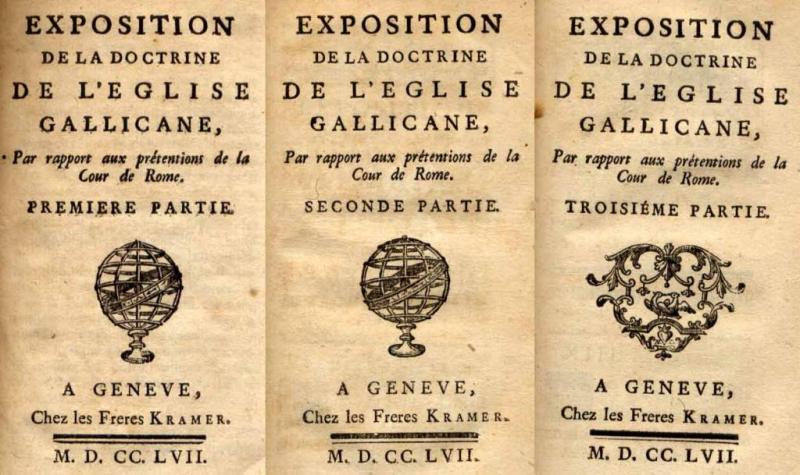 EXPOSITION
DE LA DOCTRINE
DE L'EGLISE
GALLICANE,
Par rapport aux prétentions de la Cour de Rome.
PREMIERE PARTIE.

A GENEVE,
Chez les Freres KRAMER.
M. D. CC. LVII.

EXPOSITION
DE LA DOCTRINE
DE L'EGLISE
GALLICANE,
Par rapport aux prétentions de la Cour de Rome.
SECONDE PARTIE.

A GENEVE,
Chez les Freres KRAMER.
M. D. CC. LVII.

EXPOSITION
DE LA DOCTRINE
DE L'EGLISE
GALLICANE,
Par rapport aux prétentions de la Cour de Rome.
TROISIÉME PARTIE.

A GENEVE,
Chez les Freres KRAMER.
M. D. CC. LVII.